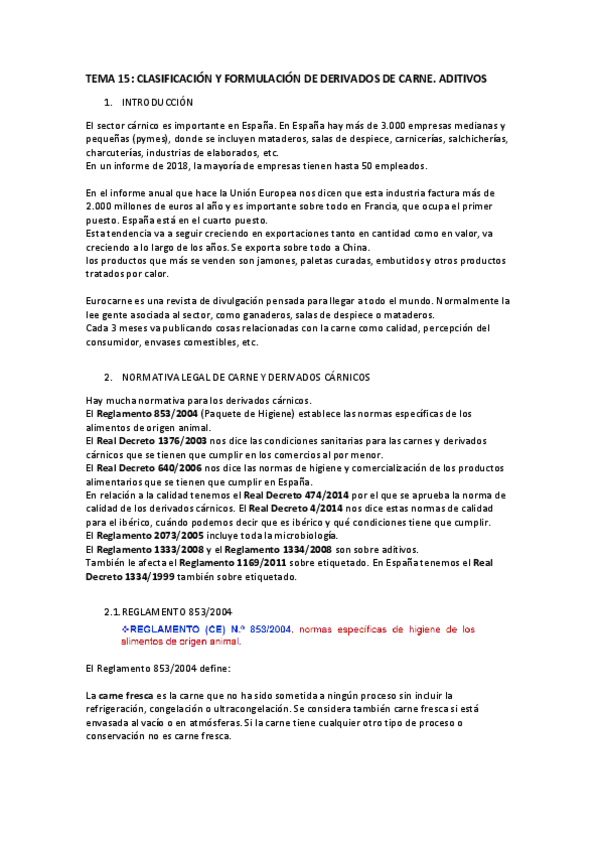 TEMA 15: CLASIFICACIÓN Y FORMULACIÓN DE DERIVADOS DE CARNE. ADITIVOS

1. INTRODUCCIÓN

El sector cárnico es importante en España. En España hay más de 3.000 empresas medianas y pequeñas (pymes), donde se incluyen mataderos, salas de despiece, carnicerías, salchicherías, charcuterías, industrias de elaborados, etc.
En un informe de 2018, la mayoría de empresas tienen hasta 50 empleados.

En el informe anual que hace la Unión Europea nos dicen que esta industria factura más de 2.000 millones de euros al año y es importante sobre todo en Francia, que ocupa el primer puesto. España está en el cuarto puesto.
Esta tendencia va a seguir creciendo en exportaciones tanto en cantidad como en valor, va creciendo a lo largo de los años. Se exporta sobre todo a China.
los productos que más se venden son jamones, paletas curadas, embutidos y otros productos tratados por calor.

Eurocarne es una revista de divulgación pensada para llegar a todo el mundo. Normalmente la lee gente asociada al sector, como ganaderos, salas de despiece o mataderos.
Cada 3 meses va publicando cosas relacionadas con la carne como calidad, percepción del consumidor, envases comestibles, etc.

2. NORMATIVA LEGAL DE CARNE Y DERIVADOS CÁRNICOS

Hay mucha normativa para los derivados cárnicos.
El Reglamento 853/2004 (Paquete de Higiene) establece las normas específicas de los alimentos de origen animal.
El Real Decreto 1376/2003 nos dice las condiciones sanitarias para las carnes y derivados cárnicos que se tienen que cumplir en los comercios al por menor.
El Real Decreto 640/2006 nos dice las normas de higiene y comercialización de los productos alimentarios que se tienen que cumplir en España.
En relación a la calidad tenemos el Real Decreto 474/2014 por el que se aprueba la norma de calidad de los derivados cárnicos. El Real Decreto 4/2014 nos dice estas normas de calidad para el ibérico, cuándo podemos decir que es ibérico y qué condiciones tiene que cumplir.
El Reglamento 2073/2005 incluye toda la microbiología.
El Reglamento 1333/2008 y el Reglamento 1334/2008 son sobre aditivos.
También le afecta el Reglamento 1169/2011 sobre etiquetado. En España tenemos el Real Decreto 1334/1999 también sobre etiquetado.

2.1. REGLAMENTO 853/2004

❖REGLAMENTO (CE) N.º 853/2004, normas específicas de higiene de los alimentos de origen animal.

El Reglamento 853/2004 define:

La carne fresca es la carne que no ha sido sometida a ningún proceso sin incluir la refrigeración, congelación o ultracongelación. Se considera también carne fresca si está envasada al vacío o en atmósferas. Si la carne tiene cualquier otro tipo de proceso o conservación no es carne fresca.